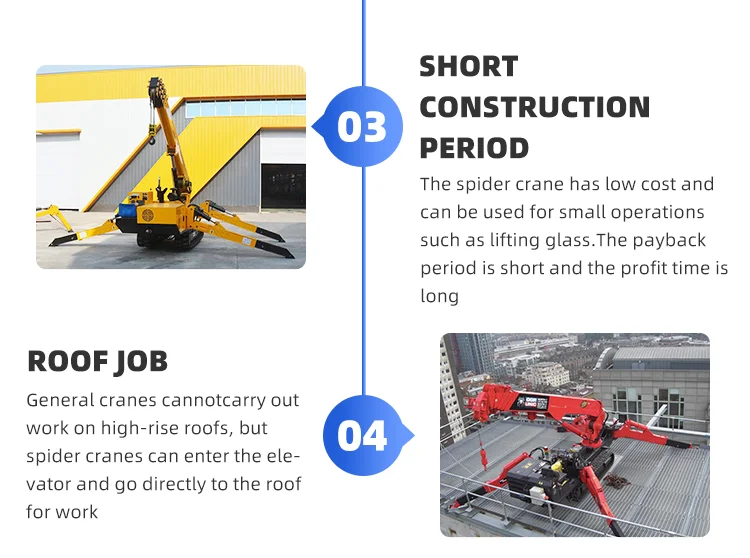 03

SHORT CONSTRUCTION PERIOD

The spider crane has low cost and can be used for small operations such as lifting glass.The payback period is short and the profit time is long

ROOF JOB

General cranes cannotcarry out work on high-rise roofs, but spider cranes can enter the elevator and go directly to the roof for work

04